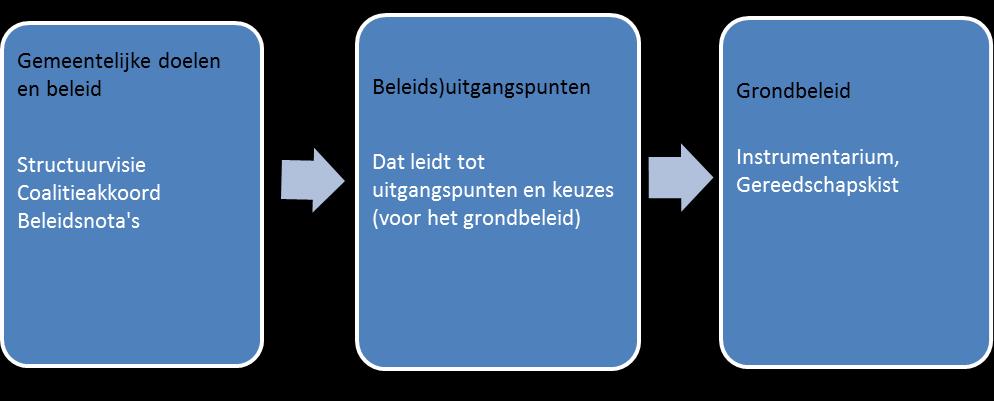 Gemeentelijke doelen en beleid

Structuurvisie
Coalitieakkoord
Beleidsnota's

Beleids)uitgangspunten

Dat leidt tot uitgangspunten en keuzes (voor het grondbeleid)

Grondbeleid

Instrumentarium,
Gereedschapskist